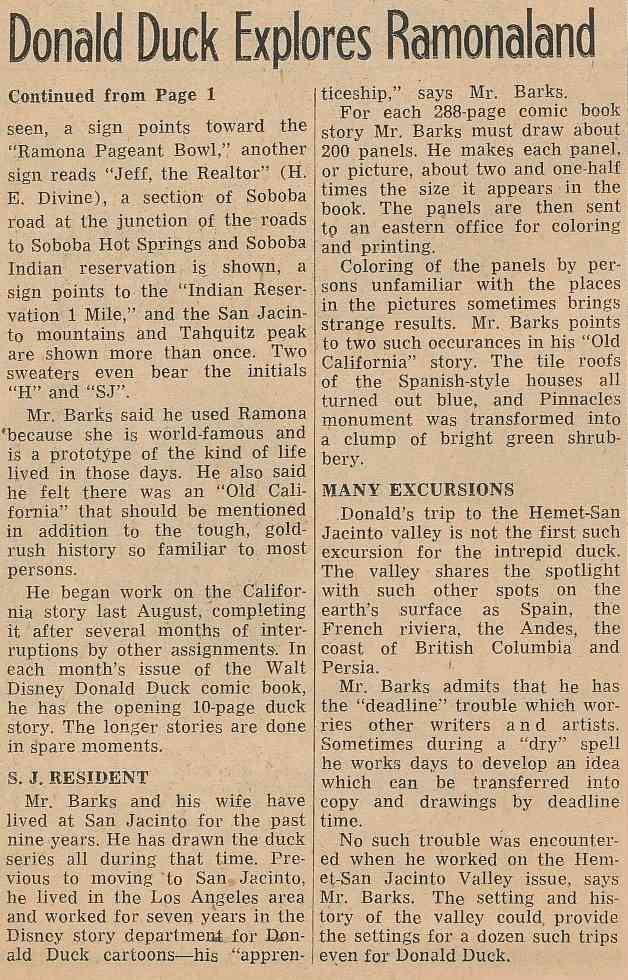 Donald Duck Explores Ramonaland

Continued from Page 1

seen, a sign points toward the "Ramona Pageant Bowl," another sign reads "Jeff, the Realtor" (H. E. Divine), a section of Soboba road at the junction of the roads to Soboba Hot Springs and Soboba Indian reservation is shown, a sign points to the "Indian Reservation 1 Mile," and the San Jacinto mountains and Tahquitz peak are shown more than once. Two sweaters even bear the initials "H" and "SJ".

Mr. Barks said he used Ramona because she is world-famous and is a prototype of the kind of life lived in those days. He also said he felt there was an "Old California" that should be mentioned in addition to the tough, gold-rush history so familiar to most persons.

He began work on the California story last August, completing it after several months of interruptions by other assignments. In each month's issue of the Walt Disney Donald Duck comic book, he has the opening 10-page duck story. The longer stories are done in spare moments.

S. J. RESIDENT

Mr. Barks and his wife have lived at San Jacinto for the past nine years. He has drawn the duck series all during that time. Previous to moving to San Jacinto, he lived in the Los Angeles area and worked for seven years in the Disney story department for Donald Duck cartoons—his "apprenticeship," says Mr. Barks.

For each 288-page comic book story Mr. Barks must draw about 200 panels. He makes each panel, or picture, about two and one-half times the size it appears in the book. The panels are then sent to an eastern office for coloring and printing.

Coloring of the panels by persons unfamiliar with the places in the pictures sometimes brings strange results. Mr. Barks points to two such occurances in his "Old California" story. The tile roofs of the Spanish-style houses all turned out blue, and Pinnacles monument was transformed into a clump of bright green shrubbery.

MANY EXCURSIONS

Donald's trip to the Hemet-San Jacinto valley is not the first such excursion for the intrepid duck. The valley shares the spotlight with such other spots on the earth's surface as Spain, the French riviera, the Andes, the coast of British Columbia and Persia.

Mr. Barks admits that he has the "deadline" trouble which worries other writers and artists. Sometimes during a "dry" spell he works days to develop an idea which can be transferred into copy and drawings by deadline time.

No such trouble was encountered when he worked on the Hemet-San Jacinto Valley issue, says Mr. Barks. The setting and history of the valley could provide the settings for a dozen such trips even for Donald Duck.